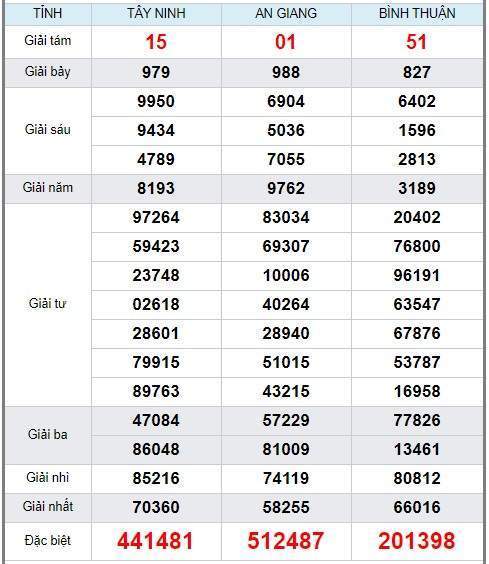 | TỈNH | TÂY NINH | AN GIANG | BÌNH THUẬN |
|---|---|---|---|
| Giải tám | 15 | 01 | 51 |
| Giải bảy | 979 | 988 | 827 |
| Giải sáu | 9950 | 6904 | 6402 |
| | 9434 | 5036 | 1596 |
| | 4789 | 7055 | 2813 |
| Giải năm | 8193 | 9762 | 3189 |
| Giải tư | 97264 | 83034 | 20402 |
| | 59423 | 69307 | 76800 |
| | 23748 | 10006 | 96191 |
| | 02618 | 40264 | 63547 |
| | 28601 | 28940 | 67876 |
| | 79915 | 51015 | 53787 |
| | 89763 | 43215 | 16958 |
| Giải ba | 47084 | 57229 | 77826 |
| | 86048 | 81009 | 13461 |
| Giải nhì | 85216 | 74119 | 80812 |
| Giải nhất | 70360 | 58255 | 66016 |
| Đặc biệt | 441481 | 512487 | 201398 |